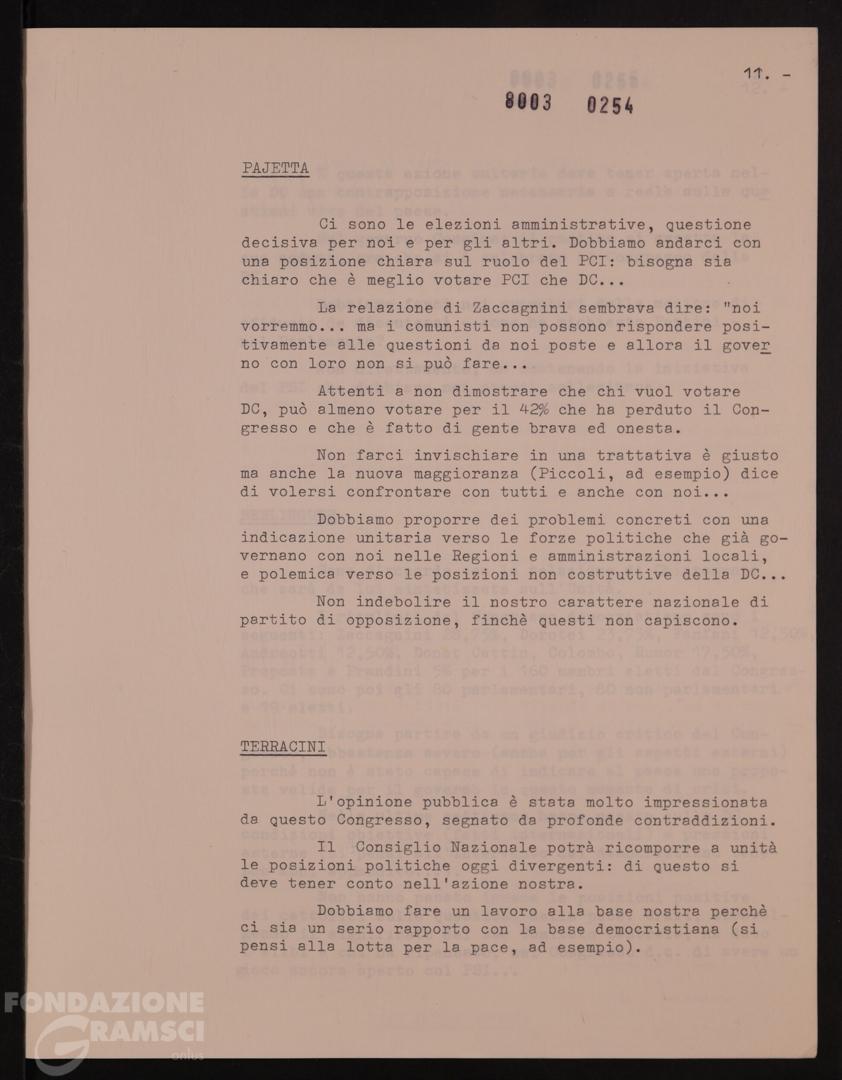 11. -

8003 0254

PAJETTA

Ci sono le elezioni amministrative, questione decisiva per noi e per gli altri. Dobbiamo andarci con una posizione chiara sul ruolo del PCI: bisogna sia chiaro che è meglio votare PCI che DC...

La relazione di Zaccagnini sembrava dire: "noi vorremmo... ma i comunisti non possono rispondere positivamente alle questioni da noi poste e allora il governo con loro non si può fare...

Attenti a non dimostrare che chi vuol votare DC, può almeno votare per il 42% che ha perduto il Congresso e che è fatto di gente brava ed onesta.

Non farci invischiare in una trattativa è giusto ma anche la nuova maggioranza (Piccoli, ad esempio) dice di volersi confrontare con tutti e anche con noi...

Dobbiamo proporre dei problemi concreti con una indicazione unitaria verso le forze politiche che già governano con noi nelle Regioni e amministrazioni locali, e polemica verso le posizioni non costruttive della DC...

Non indebolire il nostro carattere nazionale di partito di opposizione, finchè questi non capiscono.

TERRACINI

L'opinione pubblica è stata molto impressionata da questo Congresso, segnato da profonde contraddizioni.

Il Consiglio Nazionale potrà ricomporre a unità le posizioni politiche oggi divergenti: di questo si deve tener conto nell'azione nostra.

Dobbiamo fare un lavoro alla base nostra perchè ci sia un serio rapporto con la base democristiana (si pensi alla lotta per la pace, ad esempio).

FONDAZIONE GRAMSCI onlus